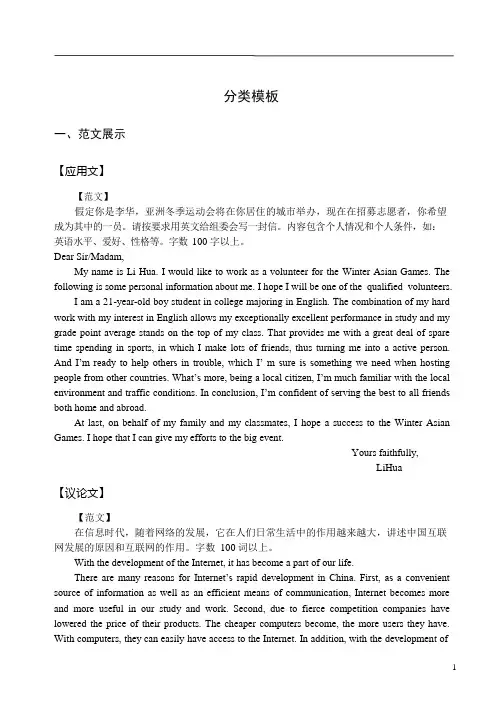 分类模板

一、范文展示

【应用文】

【范文】

假定你是李华，亚洲冬季运动会将在你居住的城市举办，现在在招募志愿者，你希望成为其中的一员。请按要求用英文给组委会写一封信。内容包含个人情况和个人条件，如：英语水平、爱好、性格等。字数 100 字以上。

Dear Sir/Madam,

My name is Li Hua. I would like to work as a volunteer for the Winter Asian Games. The following is some personal information about me. I hope I will be one of the qualified volunteers.

I am a 21-year-old boy student in college majoring in English. The combination of my hard work with my interest in English allows my exceptionally excellent performance in study and my grade point average stands on the top of my class. That provides me with a great deal of spare time spending in sports, in which I make lots of friends, thus turning me into a active person. And I'm ready to help others in trouble, which I' m sure is something we need when hosting people from other countries. What's more, being a local citizen, I'm much familiar with the local environment and traffic conditions. In conclusion, I'm confident of serving the best to all friends both home and abroad.

At last, on behalf of my family and my classmates, I hope a success to the Winter Asian Games. I hope that I can give my efforts to the big event.

Yours faithfully,

LiHua

【议论文】

【范文】

在信息时代，随着网络的发展，它在人们日常生活中的作用越来越大，讲述中国互联网发展的原因和互联网的作用。字数 100 词以上。

With the development of the Internet, it has become a part of our life.

There are many reasons for Internet's rapid development in China. First, as a convenient source of information as well as an efficient means of communication, Internet becomes more and more useful in our study and work. Second, due to fierce competition companies have lowered the price of their products. The cheaper computers become, the more users they have. With computers, they can easily have access to the Internet. In addition, with the development of

1